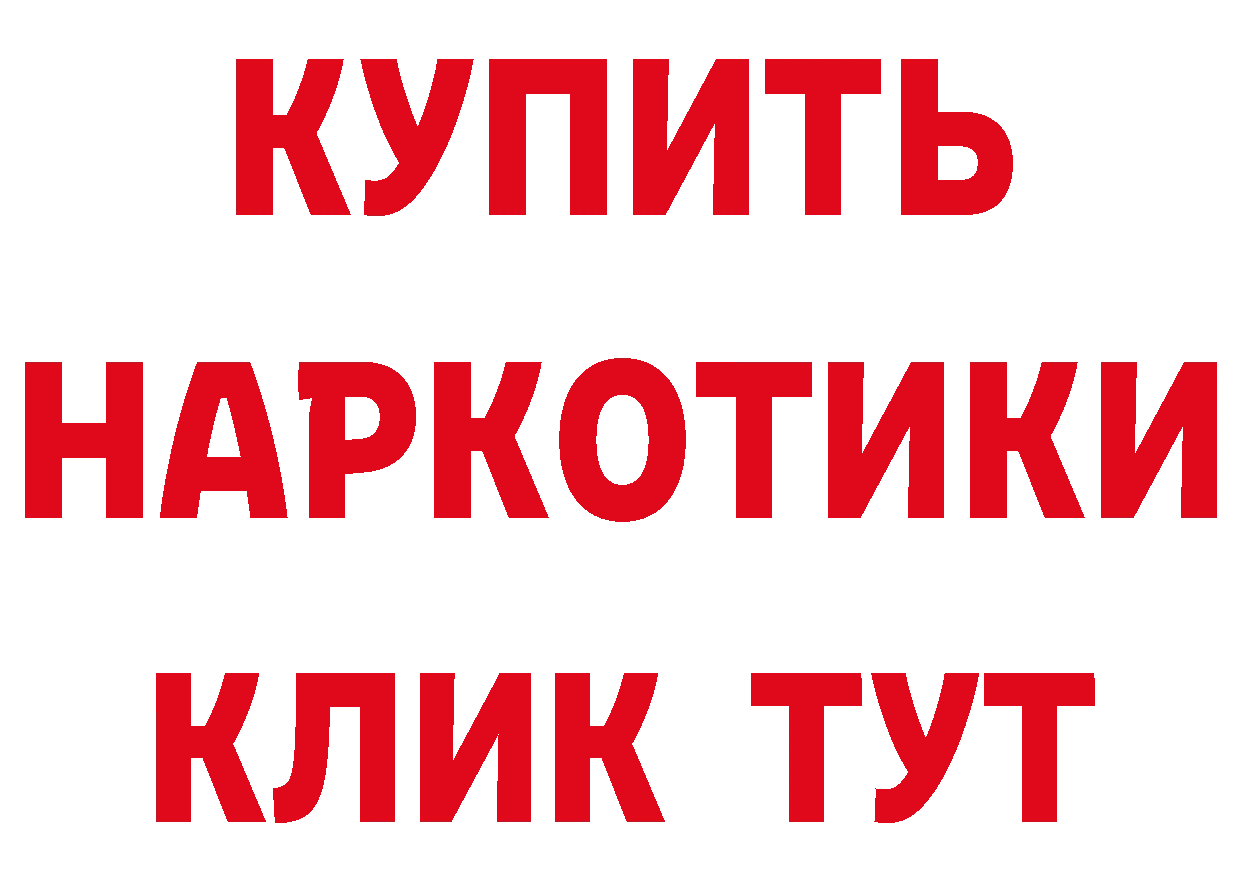 КУПИТЬ
НАРКОТИКИ
КЛИК ТУТ